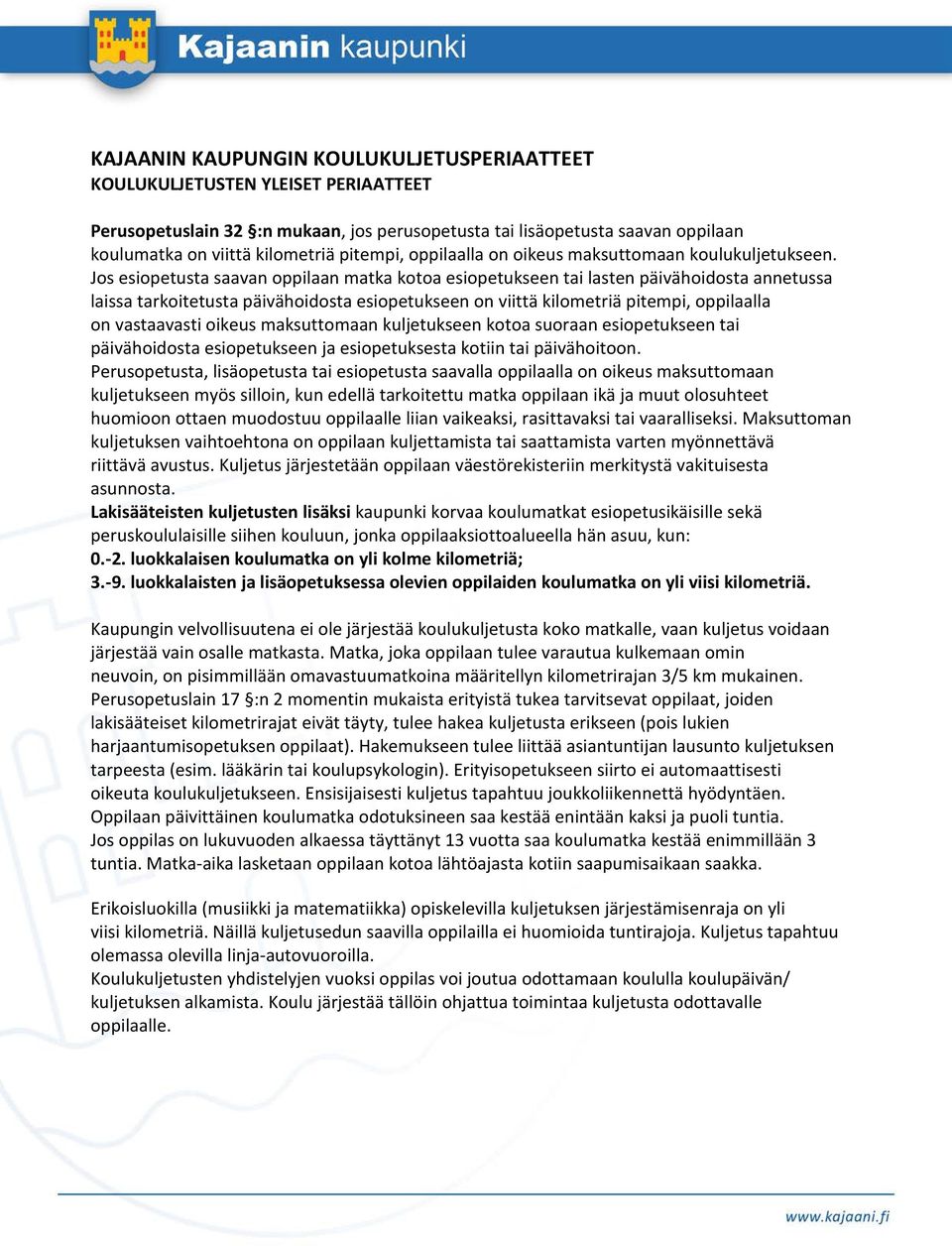 Kajaanin kaupunki

KAJAANIN KAUPUNGIN KOULUKULJETUSPERIAATTEET
KOULUKULJETUSTEN YLEISET PERIAATTEET

Perusopetuslain 32 §:n mukaan, jos perusopetusta tai lisäopetusta saavan oppilaan koulumatka on viittä kilometriä pitempi, oppilaalla on oikeus maksuttomaan koulukuljetukseen. Jos esiopetusta saavan oppilaan matka kotoa esiopetukseen tai lasten päivähoidosta annetussa laissa tarkoitetusta päivähoidosta esiopetukseen on viittä kilometriä pitempi, oppilaalla on vastaavasti oikeus maksuttomaan kuljetukseen kotoa suoraan esiopetukseen tai päivähoidosta esiopetukseen ja esiopetuksesta kotiin tai päivähoitoon.
Perusopetusta, lisäopetusta tai esiopetusta saavalla oppilaalla on oikeus maksuttomaan kuljetukseen myös silloin, kun edellä tarkoitettu matka oppilaan ikä ja muut olosuhteet huomioon ottaen muodostuu oppilaalle liian vaikeaksi, rasittavaksi tai vaaralliseksi. Maksuttoman kuljetuksen vaihtoehtona on oppilaan kuljettamista tai saattamista varten myönnettävä riittävä avustus. Kuljetus järjestetään oppilaan väestörekisteriin merkitystä vakituisesta asunnosta.
Lakisääteisten kuljetusten lisäksi kaupunki korvaa koulumatkat esiopetusikäisille sekä peruskoululaisille siihen kouluun, jonka oppilaaksiottoalueella hän asuu, kun:
0.-2. luokkalaisen koulumatka on yli kolme kilometriä;
3.-9. luokkalaisten ja lisäopetuksessa olevien oppilaiden koulumatka on yli viisi kilometriä.

Kaupungin velvollisuutena ei ole järjestää koulukuljetusta koko matkalle, vaan kuljetus voidaan järjestää vain osalle matkasta. Matka, joka oppilaan tulee varautua kulkemaan omin neuvoin, on pisimmillään omavastuumatkoina määritellyn kilometrirajan 3/5 km mukainen. Perusopetuslain 17 §:n 2 momentin mukaista erityistä tukea tarvitsevat oppilaat, joiden lakisääteiset kilometrirajat eivät täyty, tulee hakea kuljetusta erikseen (pois lukien harjaantumisopetuksen oppilaat). Hakemukseen tulee liittää asiantuntijan lausunto kuljetuksen tarpeesta (esim. lääkärin tai koulupsykologin). Erityisopetukseen siirto ei automaattisesti oikeuta koulukuljetukseen. Ensisijaisesti kuljetus tapahtuu joukkoliikennettä hyödyntäen. Oppilaan päivittäinen koulumatka odotuksineen saa kestää enintään kaksi ja puoli tuntia. Jos oppilas on lukuvuoden alkaessa täyttänyt 13 vuotta saa koulumatka kestää enimmillään 3 tuntia. Matka-aika lasketaan oppilaan kotoa lähtöajasta kotiin saapumisaikaan saakka.

Erikoisluokilla (musiikki ja matematiikka) opiskelevilla kuljetuksen järjestämisenraja on yli viisi kilometriä. Näillä kuljetusedun saavilla oppilailla ei huomioida tuntirajoja. Kuljetus tapahtuu olemassa olevilla linja-autovuoroilla.
Koulukuljetusten yhdistelyjen vuoksi oppilas voi joutua odottamaan koululla koulupäivän/ kuljetuksen alkamista. Koulu järjestää tällöin ohjattua toimintaa kuljetusta odottavalle oppilaalle.

www.kajaani.fi